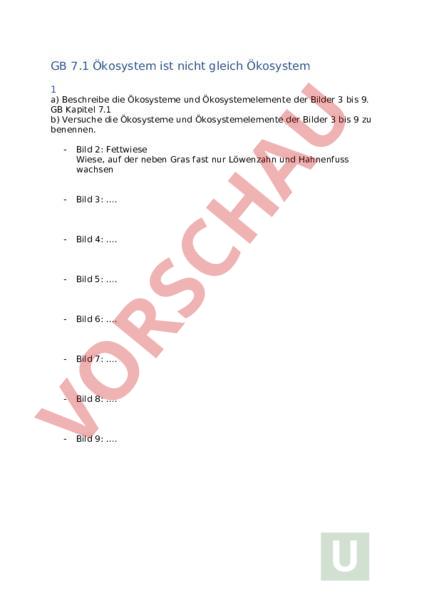 GB 7.1 Ökosystem ist nicht gleich Ökosystem

1
a) Beschreibe die Ökosysteme und Ökosystemelemente der Bilder 3 bis 9. GB Kapitel 7.1
b) Versuche die Ökosysteme und Ökosystemelemente der Bilder 3 bis 9 zu benennen.

- Bild 2: Fettwiese
Wiese, auf der neben Gras fast nur Löwenzahn und Hahnenfuss wachsen

- Bild 3: ....

- Bild 4: ....

- Bild 5: ....

- Bild 6: ....

- Bild 7: ....

- Bild 8: ....

- Bild 9: ....

VORSCHAU

U